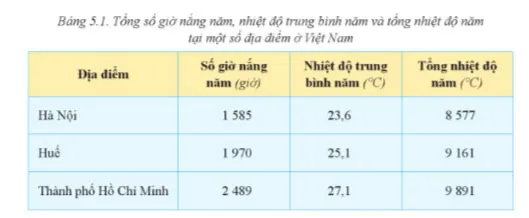 Bảng 5.1. Tổng số giờ nắng năm, nhiệt độ trung bình năm và tổng nhiệt độ năm tại một số địa điểm ở Việt Nam

| Địa điểm | Số giờ nắng năm (giờ) | Nhiệt độ trung bình năm (°C) | Tổng nhiệt độ năm (°C) |
|---|---|---|---|
| Hà Nội | 1 585 | 23,6 | 8 577 |
| Huế | 1 970 | 25,1 | 9 161 |
| Thành phố Hồ Chí Minh | 2 489 | 27,1 | 9 891 |